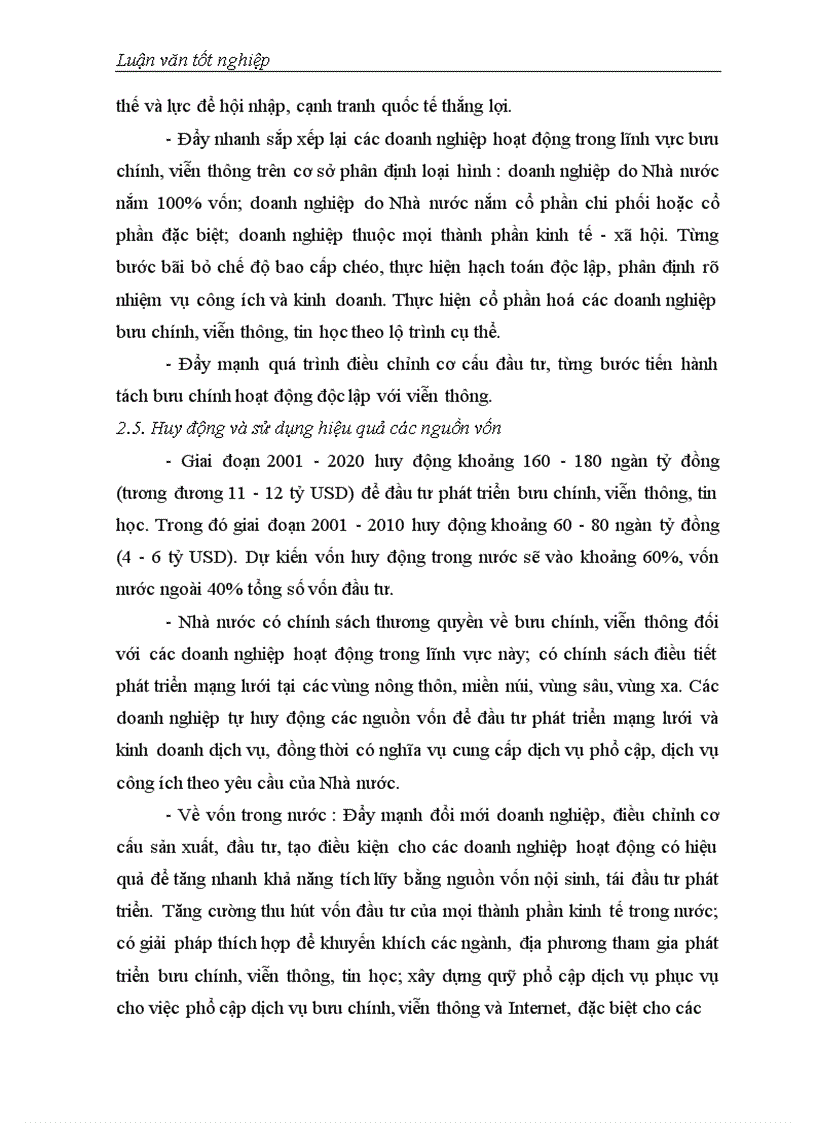 Luận văn tốt nghiệp

thế và lực để hội nhập, cạnh tranh quốc tế thắng lợi.

- Đẩy nhanh sắp xếp lại các doanh nghiệp hoạt động trong lĩnh vực bưu chính, viễn thông trên cơ sở phân định loại hình : doanh nghiệp do Nhà nước nắm 100% vốn; doanh nghiệp do Nhà nước nắm cổ phần chi phối hoặc cổ phần đặc biệt; doanh nghiệp thuộc mọi thành phần kinh tế - xã hội. Từng bước bãi bỏ chế độ bao cấp chéo, thực hiện hạch toán độc lập, phân định rõ nhiệm vụ công ích và kinh doanh. Thực hiện cổ phần hoá các doanh nghiệp bưu chính, viễn thông, tin học theo lộ trình cụ thể.

- Đẩy mạnh quá trình điều chỉnh cơ cấu đầu tư, từng bước tiến hành tách bưu chính hoạt động độc lập với viễn thông.

2.5. Huy động và sử dụng hiệu quả các nguồn vốn

- Giai đoạn 2001 - 2020 huy động khoảng 160 - 180 ngàn tỷ đồng (tương đương 11 - 12 tỷ USD) để đầu tư phát triển bưu chính, viễn thông, tin học. Trong đó giai đoạn 2001 - 2010 huy động khoảng 60 - 80 ngàn tỷ đồng (4 - 6 tỷ USD). Dự kiến vốn huy động trong nước sẽ vào khoảng 60%, vốn nước ngoài 40% tổng số vốn đầu tư.

- Nhà nước có chính sách thương quyền về bưu chính, viễn thông đối với các doanh nghiệp hoạt động trong lĩnh vực này; có chính sách điều tiết phát triển mạng lưới tại các vùng nông thôn, miền núi, vùng sâu, vùng xa. Các doanh nghiệp tự huy động các nguồn vốn để đầu tư phát triển mạng lưới và kinh doanh dịch vụ, đồng thời có nghĩa vụ cung cấp dịch vụ phổ cập, dịch vụ công ích theo yêu cầu của Nhà nước.

- Về vốn trong nước : Đẩy mạnh đổi mới doanh nghiệp, điều chỉnh cơ cấu sản xuất, đầu tư, tạo điều kiện cho các doanh nghiệp hoạt động có hiệu quả để tăng nhanh khả năng tích lũy bằng nguồn vốn nội sinh, tái đầu tư phát triển. Tăng cường thu hút vốn đầu tư của mọi thành phần kinh tế trong nước; có giải pháp thích hợp để khuyến khích các ngành, địa phương tham gia phát triển bưu chính, viễn thông, tin học; xây dựng quỹ phổ cập dịch vụ phục vụ cho việc phổ cập dịch vụ bưu chính, viễn thông và Internet, đặc biệt cho các